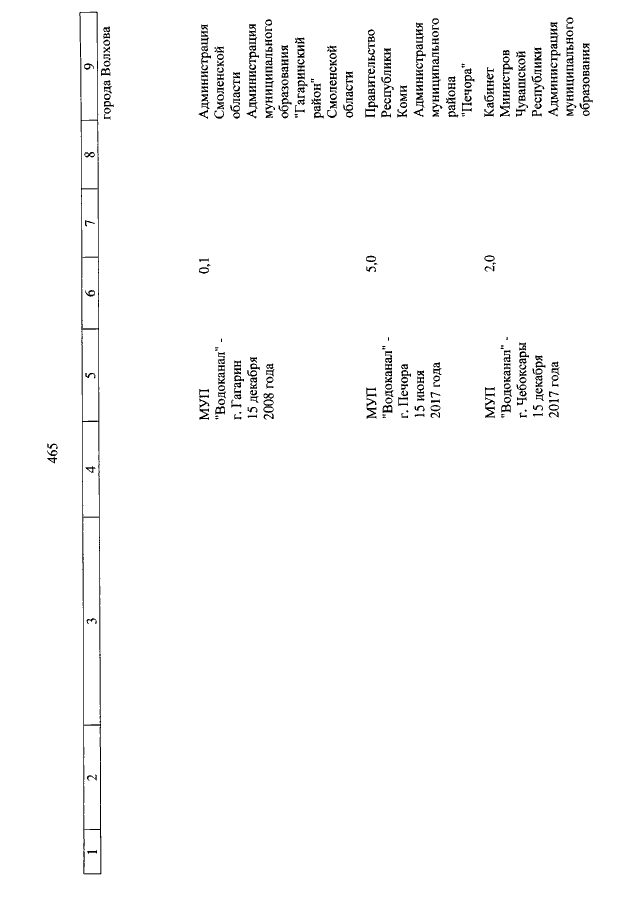 465

| 1 | 2 | 3 | 4 | 5 | 6 | 7 | 8 | 9 |
|---|---|---|---|---|---|---|---|---|
| | | | | | | | | города Волхова |
| | | | | МУП "Водоканал" - г. Гагарин 15 декабря 2008 года | 0,1 | | | Администрация Смоленской области Администрация муниципального образования "Гагаринский район" Смоленской области |
| | | | | МУП "Водоканал" - г. Печора 15 июня 2017 года | 5,0 | | | Правительство Республики Коми Администрация муниципального района "Печора" |
| | | | | МУП "Водоканал" - г. Чебоксары 15 декабря 2017 года | 2,0 | | | Кабинет Министров Чувашской Республики Администрация муниципального образования |